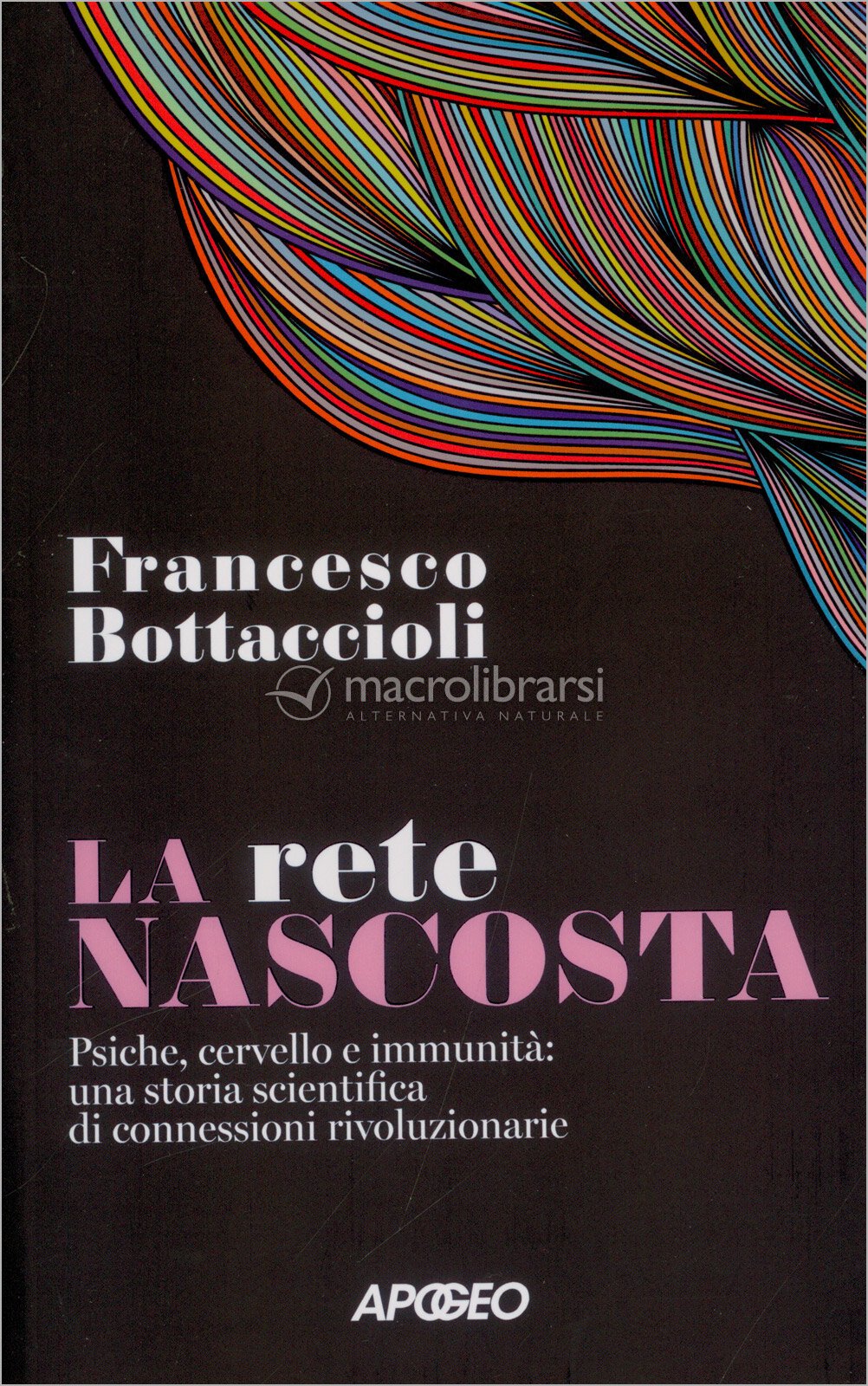 Francesco Bottaccioli

LA rete NASCOSTA

Psiche, cervello e immunità: una storia scientifica di connessioni rivoluzionarie

APOGEO

macrolibrarsi
ALTERNATIVA NATURALE